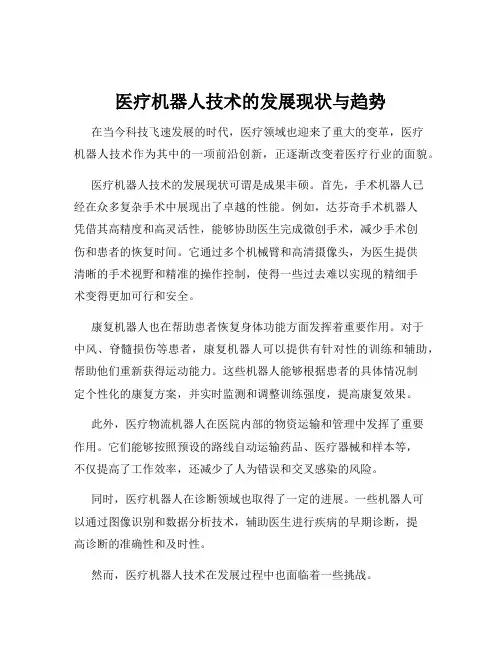 医疗机器人技术的发展现状与趋势

在当今科技飞速发展的时代，医疗领域也迎来了重大的变革，医疗机器人技术作为其中的一项前沿创新，正逐渐改变着医疗行业的面貌。

医疗机器人技术的发展现状可谓是成果丰硕。首先，手术机器人已经在众多复杂手术中展现出了卓越的性能。例如，达芬奇手术机器人凭借其高精度和高灵活性，能够协助医生完成微创手术，减少手术创伤和患者的恢复时间。它通过多个机械臂和高清摄像头，为医生提供清晰的手术视野和精准的操作控制，使得一些过去难以实现的精细手术变得更加可行和安全。

康复机器人也在帮助患者恢复身体功能方面发挥着重要作用。对于中风、脊髓损伤等患者，康复机器人可以提供有针对性的训练和辅助，帮助他们重新获得运动能力。这些机器人能够根据患者的具体情况制定个性化的康复方案，并实时监测和调整训练强度，提高康复效果。

此外，医疗物流机器人在医院内部的物资运输和管理中发挥了重要作用。它们能够按照预设的路线自动运输药品、医疗器械和样本等，不仅提高了工作效率，还减少了人为错误和交叉感染的风险。

同时，医疗机器人在诊断领域也取得了一定的进展。一些机器人可以通过图像识别和数据分析技术，辅助医生进行疾病的早期诊断，提高诊断的准确性和及时性。

然而，医疗机器人技术在发展过程中也面临着一些挑战。